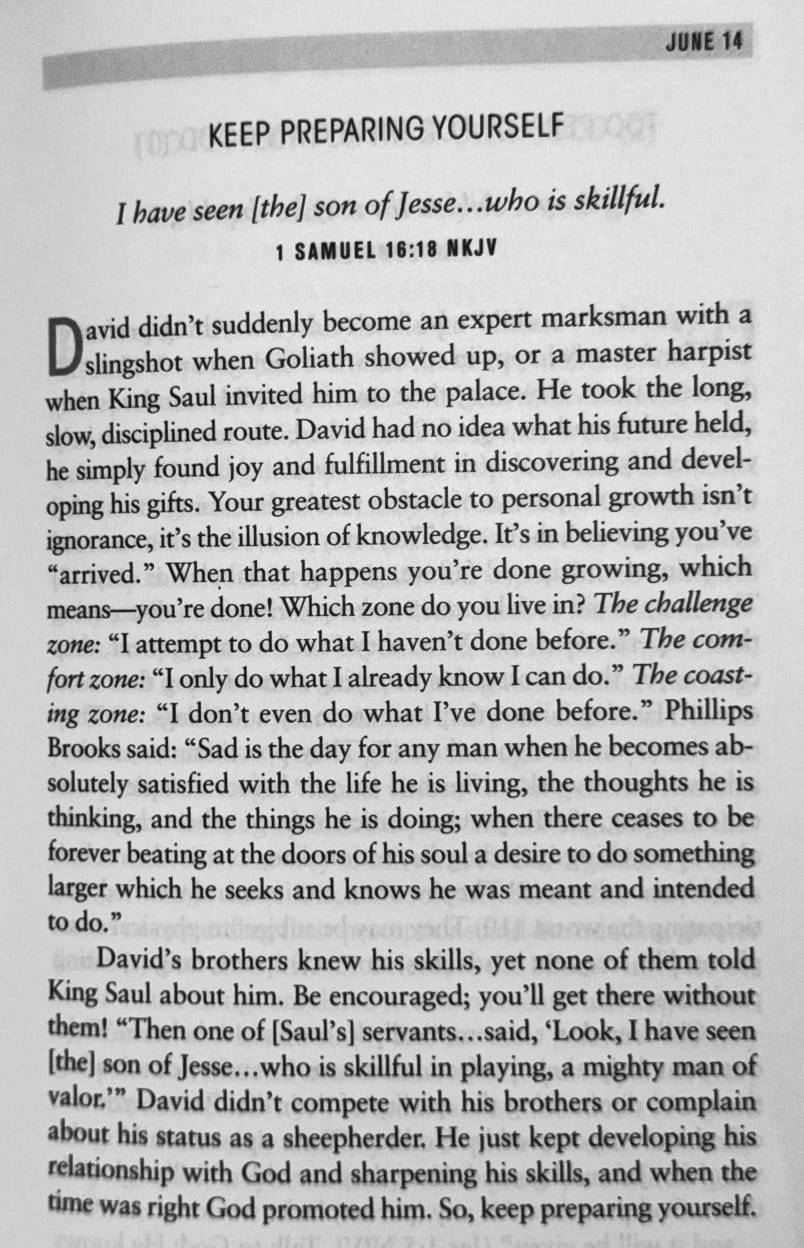 JUNE 14

KEEP PREPARING YOURSELF

I have seen [the] son of Jesse...who is skillful.

1 SAMUEL 16:18 NKJV

David didn't suddenly become an expert marksman with a slingshot when Goliath showed up, or a master harpist when King Saul invited him to the palace. He took the long, slow, disciplined route. David had no idea what his future held, he simply found joy and fulfillment in discovering and developing his gifts. Your greatest obstacle to personal growth isn't ignorance, it's the illusion of knowledge. It's in believing you've "arrived." When that happens you're done growing, which means—you're done! Which zone do you live in? The challenge zone: "I attempt to do what I haven't done before." The comfort zone: "I only do what I already know I can do." The coasting zone: "I don't even do what I've done before." Phillips Brooks said: "Sad is the day for any man when he becomes absolutely satisfied with the life he is living, the thoughts he is thinking, and the things he is doing; when there ceases to be forever beating at the doors of his soul a desire to do something larger which he seeks and knows he was meant and intended to do."

David's brothers knew his skills, yet none of them told King Saul about him. Be encouraged; you'll get there without them! "Then one of [Saul's] servants...said, 'Look, I have seen [the] son of Jesse...who is skillful in playing, a mighty man of valor.'" David didn't compete with his brothers or complain about his status as a sheepherder. He just kept developing his relationship with God and sharpening his skills, and when the time was right God promoted him. So, keep preparing yourself.